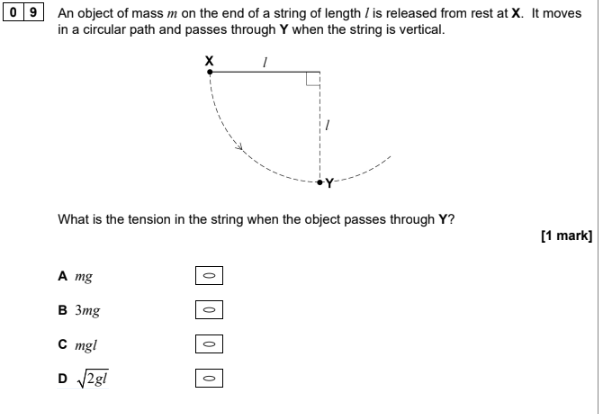 0 9 An object of mass $m$ on the end of a string of length $l$ is released from rest at **X**. It moves in a circular path and passes through **Y** when the string is vertical.

X $l$

$l$

Y

What is the tension in the string when the object passes through **Y**?

[1 mark]

A $mg$

B $3mg$

C $mgl$

D $\sqrt{2gl}$